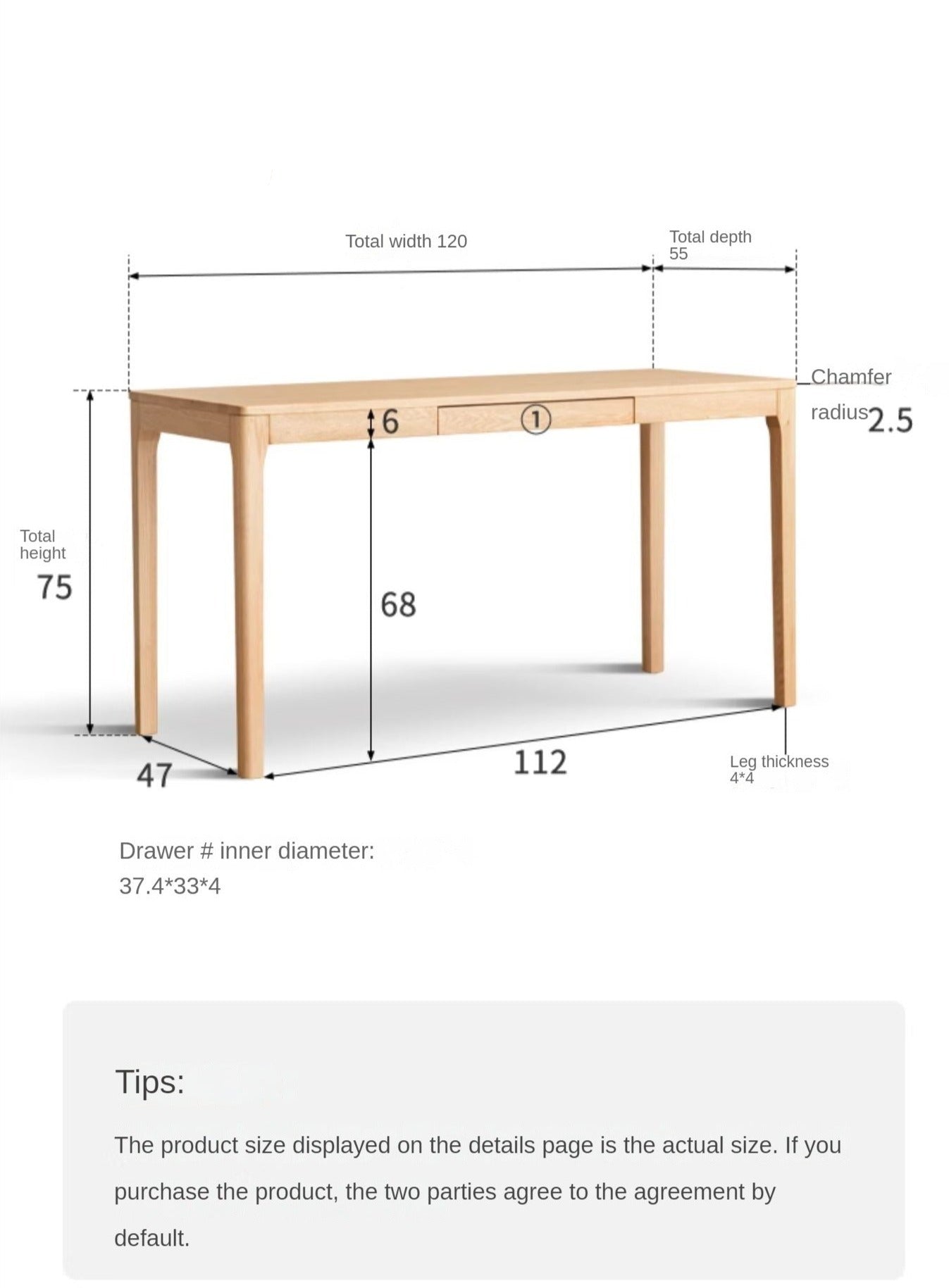 Total width 120

Total depth 55

Chamfer radius 2.5

6

①

Total height 75

68

47

112

Leg thickness 4*4

Drawer # inner diameter: 37.4*33*4

Tips:

The product size displayed on the details page is the actual size. If you purchase the product, the two parties agree to the agreement by default.